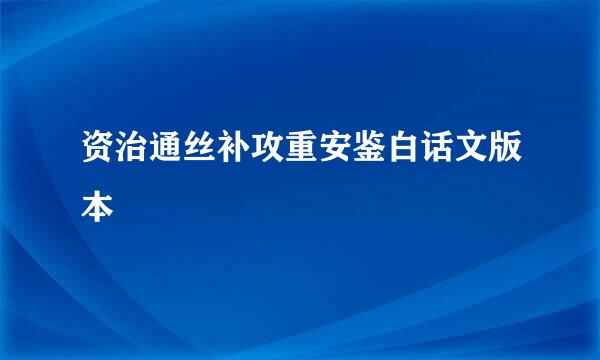 资治通丝补攻重安鉴白话文版本